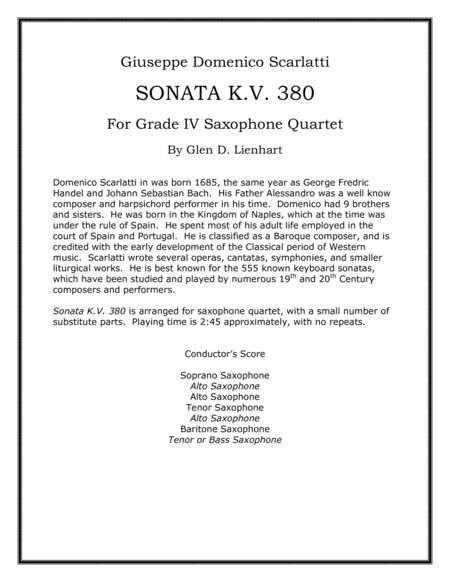 Giuseppe Domenico Scarlatti

SONATA K.V. 380

For Grade IV Saxophone Quartet

By Glen D. Lienhart

Domenico Scarlatti in was born 1685, the same year as George Fredric Handel and Johann Sebastian Bach. His Father Alessandro was a well know composer and harpsichord performer in his time. Domenico had 9 brothers and sisters. He was born in the Kingdom of Naples, which at the time was under the rule of Spain. He spent most of his adult life employed in the court of Spain and Portugal. He is classified as a Baroque composer, and is credited with the early development of the Classical period of Western music. Scarlatti wrote several operas, cantatas, symphonies, and smaller liturgical works. He is best known for the 555 known keyboard sonatas, which have been studied and played by numerous 19$^{th}$ and 20$^{th}$ Century composers and performers.

Sonata K.V. 380 is arranged for saxophone quartet, with a small number of substitute parts. Playing time is 2:45 approximately, with no repeats.

Conductor's Score

Soprano Saxophone
Alto Saxophone
Alto Saxophone
Tenor Saxophone
Alto Saxophone
Baritone Saxophone
Tenor or Bass Saxophone